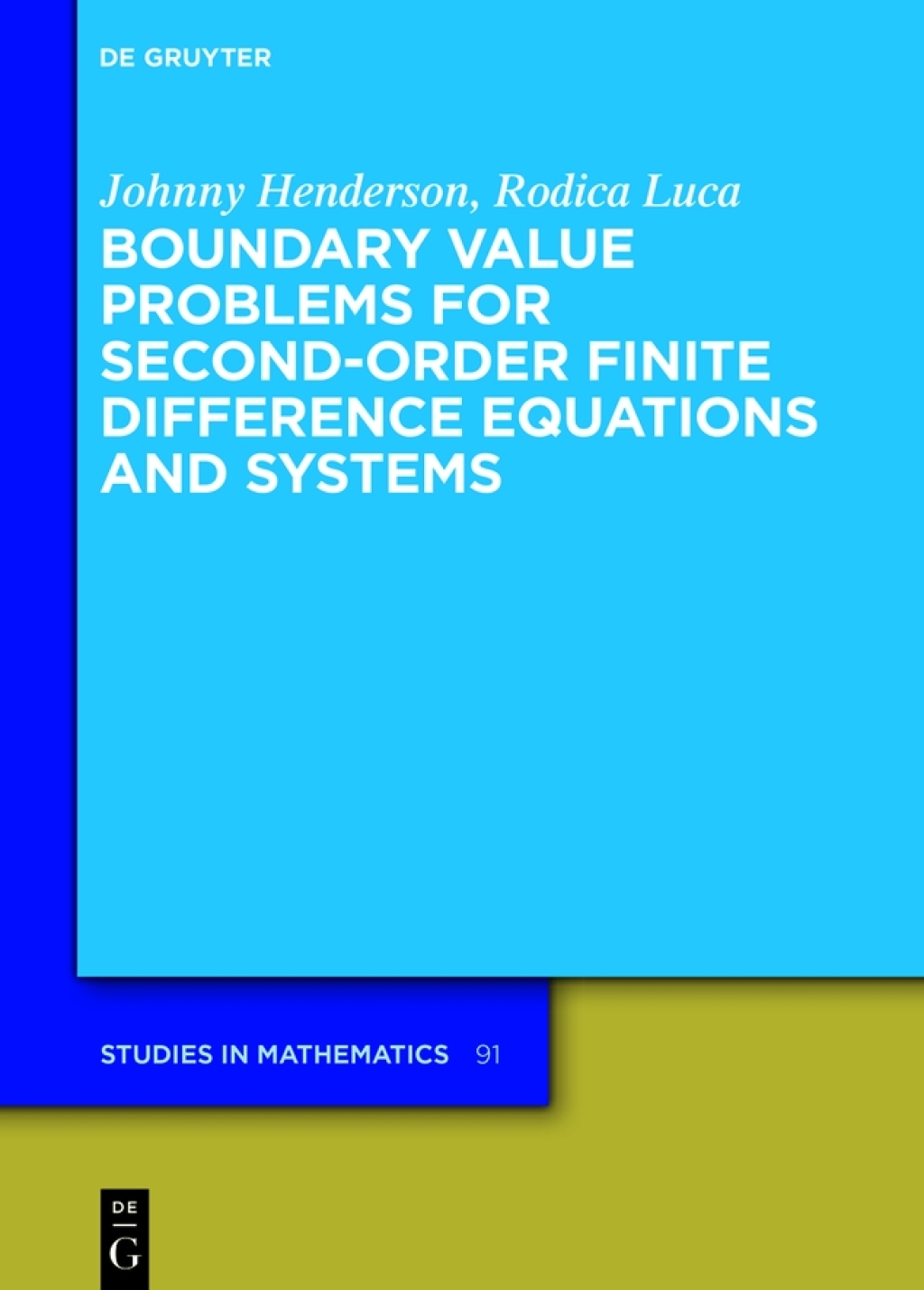 DE GRUYTER

Johnny Henderson, Rodica Luca

BOUNDARY VALUE PROBLEMS FOR SECOND-ORDER FINITE DIFFERENCE EQUATIONS AND SYSTEMS

STUDIES IN MATHEMATICS 91

DE
G